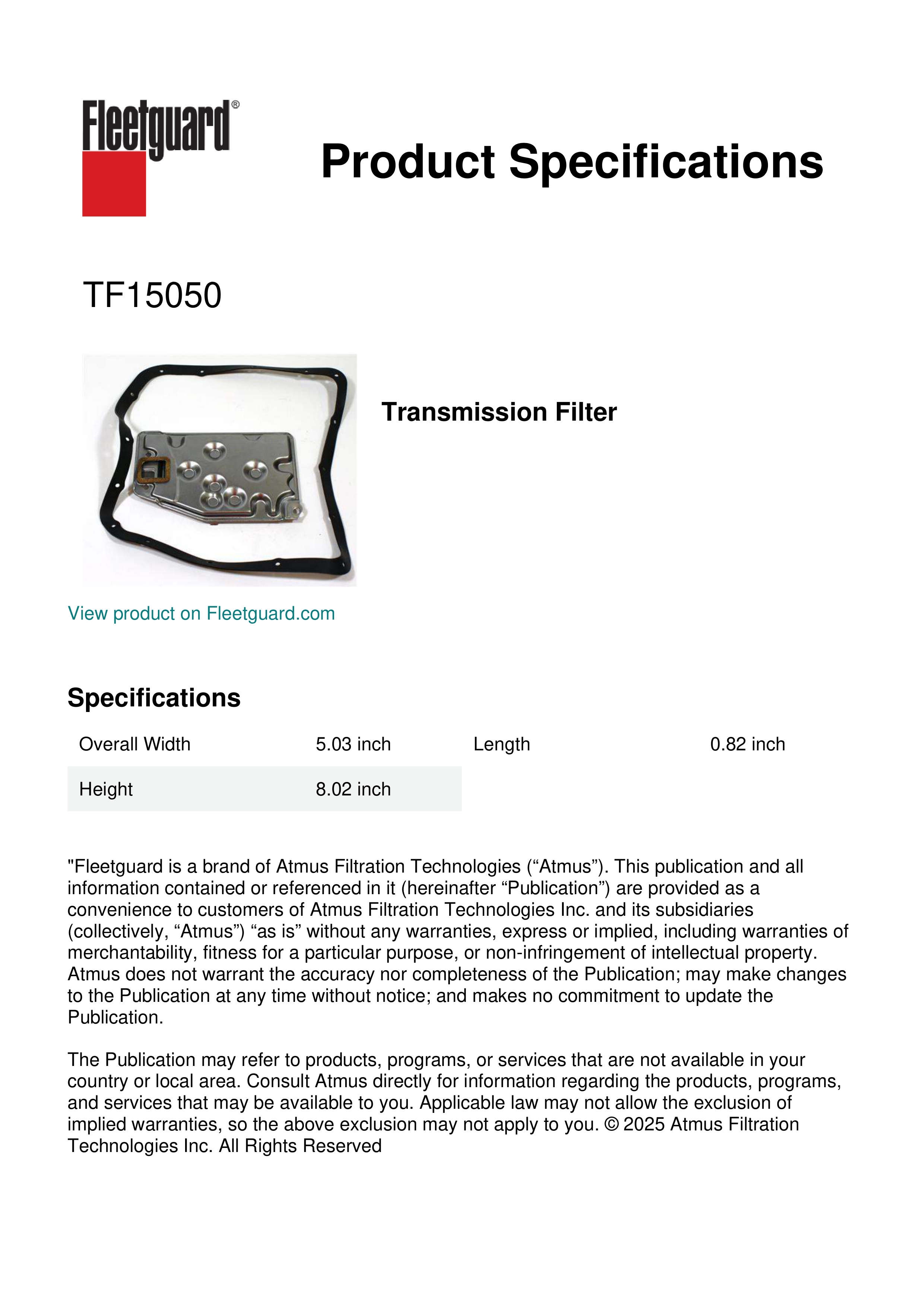 Fleetguard®

Product Specifications

TF15050

Transmission Filter

View product on Fleetguard.com

Specifications

| Overall Width | 5.03 inch | Length | 0.82 inch |
|---|---|---|---|
| Height | 8.02 inch | | |

"Fleetguard is a brand of Atmus Filtration Technologies (“Atmus”). This publication and all information contained or referenced in it (hereinafter “Publication”) are provided as a convenience to customers of Atmus Filtration Technologies Inc. and its subsidiaries (collectively, “Atmus”) “as is” without any warranties, express or implied, including warranties of merchantability, fitness for a particular purpose, or non-infringement of intellectual property. Atmus does not warrant the accuracy nor completeness of the Publication; may make changes to the Publication at any time without notice; and makes no commitment to update the Publication.

The Publication may refer to products, programs, or services that are not available in your country or local area. Consult Atmus directly for information regarding the products, programs, and services that may be available to you. Applicable law may not allow the exclusion of implied warranties, so the above exclusion may not apply to you. © 2025 Atmus Filtration Technologies Inc. All Rights Reserved